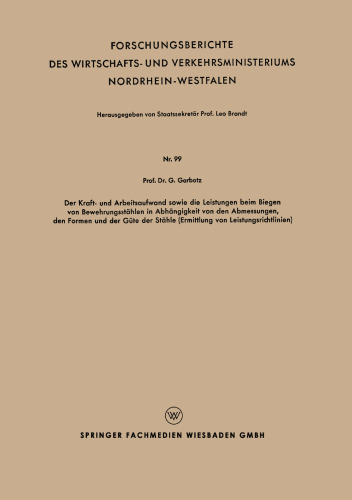 FORSCHUNGSBERICHTE
DES WIRTSCHAFTS- UND VERKEHRSMINISTERIUMS
NORDRHEIN-WESTFALEN

Herausgegeben von Staatssekretär Prof. Leo Brandt

Nr. 99

Prof. Dr. G. Garbotz

Der Kraft- und Arbeitsaufwand sowie die Leistungen beim Biegen von Bewehrungsstählen in Abhängigkeit von den Abmessungen, den Formen und der Güte der Stähle (Ermittlung von Leistungsrichtlinien)

W

SPRINGER FACHMEDIEN WIESBADEN GMBH